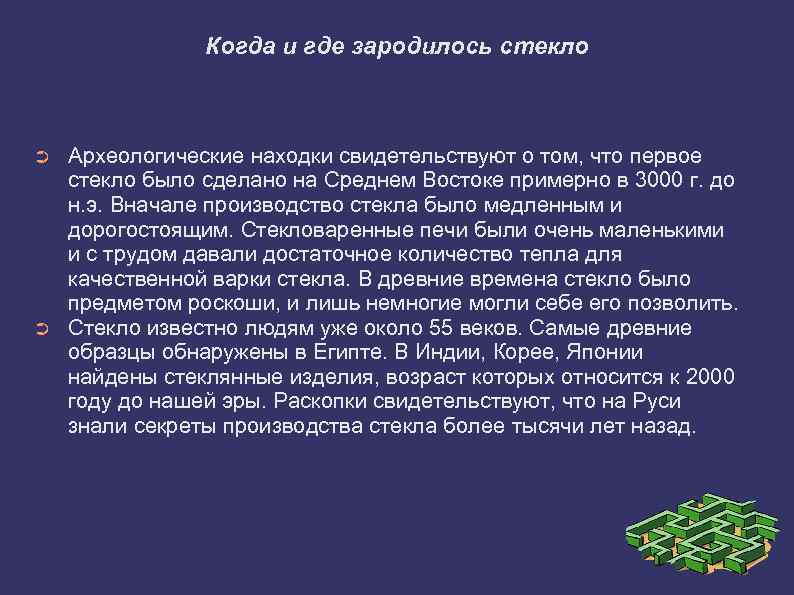 Когда и где зародилось стекло

Археологические находки свидетельствуют о том, что первое стекло было сделано на Среднем Востоке примерно в 3000 г. до н.э. Вначале производство стекла было медленным и дорогостоящим. Стекловаренные печи были очень маленькими и с трудом давали достаточное количество тепла для качественной варки стекла. В древние времена стекло было предметом роскоши, и лишь немногие могли себе его позволить.

Стекло известно людям уже около 55 веков. Самые древние образцы обнаружены в Египте. В Индии, Корее, Японии найдены стеклянные изделия, возраст которых относится к 2000 году до нашей эры. Раскопки свидетельствуют, что на Руси знали секреты производства стекла более тысячи лет назад.